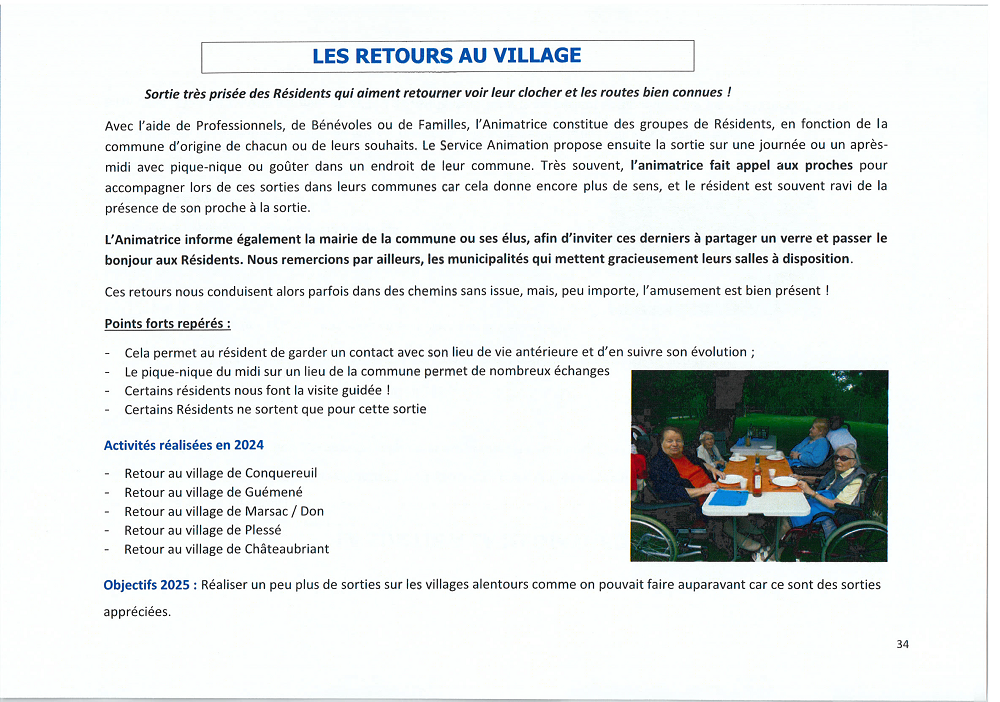 LES RETOURS AU VILLAGE

Sortie très prisée des Résidents qui aiment retourner voir leur clocher et les routes bien connues !

Avec l'aide de Professionnels, de Bénévoles ou de Familles, l'Animatrice constitue des groupes de Résidents, en fonction de la commune d'origine de chacun ou de leurs souhaits. Le Service Animation propose ensuite la sortie sur une journée ou un après-midi avec pique-nique ou goûter dans un endroit de leur commune. Très souvent, l'animatrice fait appel aux proches pour accompagner lors de ces sorties dans leurs communes car cela donne encore plus de sens, et le résident est souvent ravi de la présence de son proche à la sortie.

L'Animatrice informe également la mairie de la commune ou ses élus, afin d'inviter ces derniers à partager un verre et passer le bonjour aux Résidents. Nous remercions par ailleurs, les municipalités qui mettent gracieusement leurs salles à disposition.

Ces retours nous conduisent alors parfois dans des chemins sans issue, mais, peu importe, l'amusement est bien présent !

Points forts repérés :

- Cela permet au résident de garder un contact avec son lieu de vie antérieure et d'en suivre son évolution ;
- Le pique-nique du midi sur un lieu de la commune permet de nombreux échanges
- Certains résidents nous font la visite guidée !
- Certains Résidents ne sortent que pour cette sortie

Activités réalisées en 2024

- Retour au village de Conquereuil
- Retour au village de Guémené
- Retour au village de Marsac / Don
- Retour au village de Plessé
- Retour au village de Châteaubriant

Objectifs 2025 : Réaliser un peu plus de sorties sur les villages alentours comme on pouvait faire auparavant car ce sont des sorties appréciées.

34